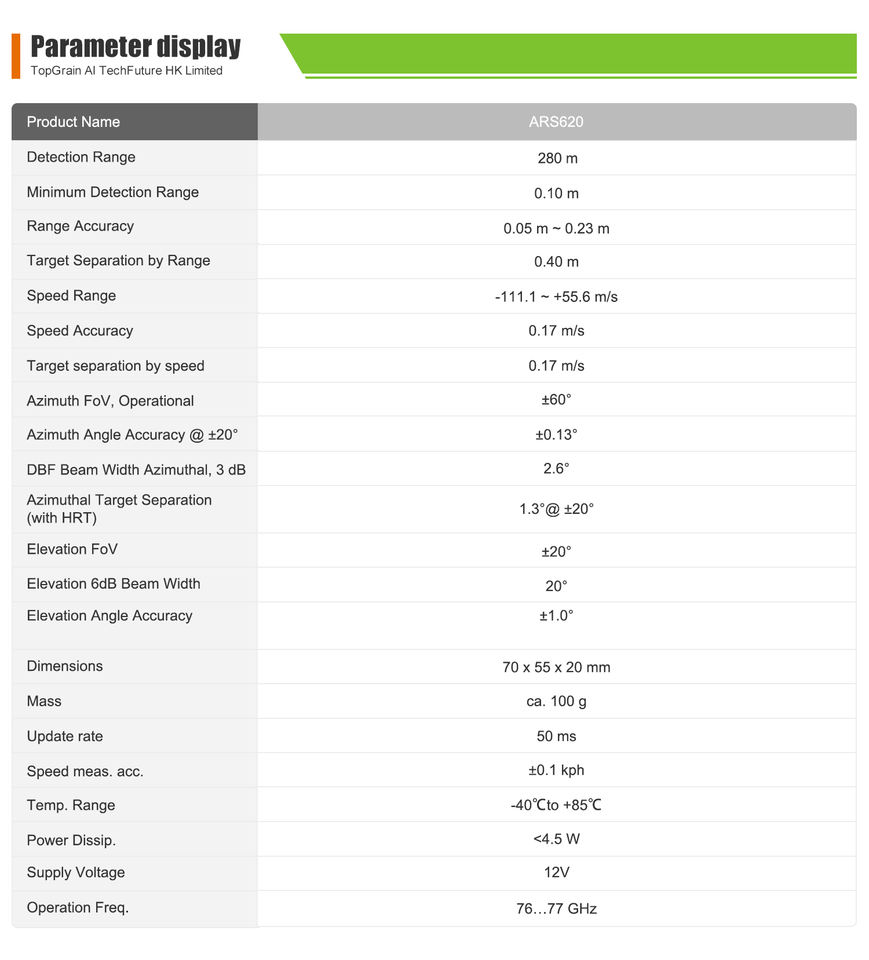 Parameter display
TopGrain AI TechFuture HK Limited

| Product Name | ARS620 |
|---|---|
| Detection Range | 280 m |
| Minimum Detection Range | 0.10 m |
| Range Accuracy | 0.05 m ~ 0.23 m |
| Target Separation by Range | 0.40 m |
| Speed Range | -111.1 ~ +55.6 m/s |
| Speed Accuracy | 0.17 m/s |
| Target separation by speed | 0.17 m/s |
| Azimuth FoV, Operational | ±60° |
| Azimuth Angle Accuracy @ ±20° | ±0.13° |
| DBF Beam Width Azimuthal, 3 dB | 2.6° |
| Azimuthal Target Separation (with HRT) | 1.3°@ ±20° |
| Elevation FoV | ±20° |
| Elevation 6dB Beam Width | 20° |
| Elevation Angle Accuracy | ±1.0° |
| Dimensions | 70 x 55 x 20 mm |
| Mass | ca. 100 g |
| Update rate | 50 ms |
| Speed meas. acc. | ±0.1 kph |
| Temp. Range | -40℃to +85℃ |
| Power Dissip. | <4.5 W |
| Supply Voltage | 12V |
| Operation Freq. | 76…77 GHz |